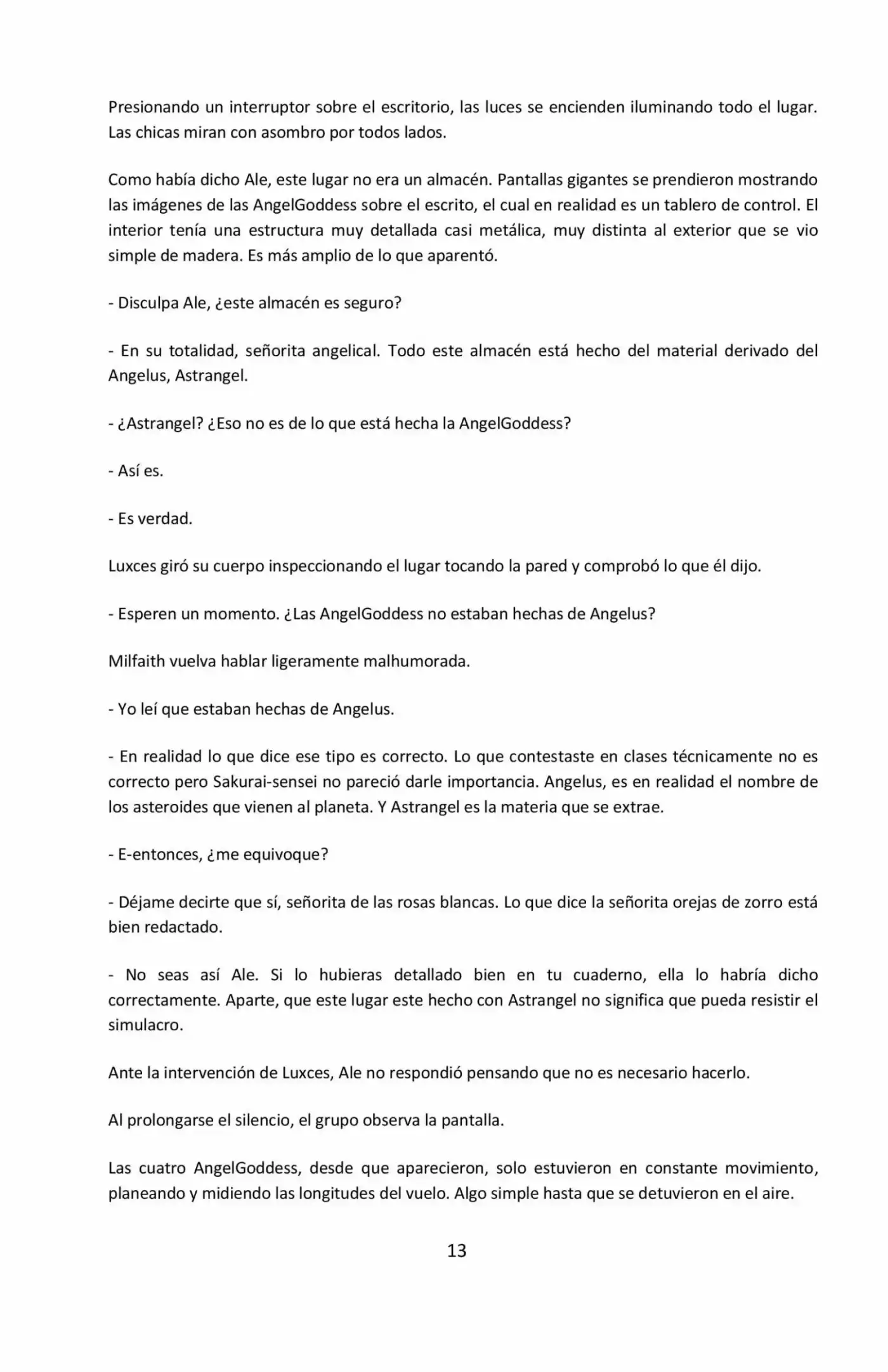 Presionando un interruptor sobre el escritorio, las luces se encienden iluminando todo el lugar. Las chicas miran con asombro por todos lados.

Como había dicho Ale, este lugar no era un almacén. Pantallas gigantes se prendieron mostrando las imágenes de las AngelGoddess sobre el escrito, el cual en realidad es un tablero de control. El interior tenía una estructura muy detallada casi metálica, muy distinta al exterior que se vio simple de madera. Es más amplio de lo que aparentó.

- Disculpa Ale, ¿este almacén es seguro?

- En su totalidad, señorita angelical. Todo este almacén está hecho del material derivado del Angelus, Astrangel.

- ¿Astrangel? ¿Eso no es de lo que está hecha la AngelGoddess?

- Así es.

- Es verdad.

Luxces giró su cuerpo inspeccionando el lugar tocando la pared y comprobó lo que él dijo.

- Esperen un momento. ¿Las AngelGoddess no estaban hechas de Angelus?

Milfaith vuelva hablar ligeramente malhumorada.

- Yo leí que estaban hechas de Angelus.

- En realidad lo que dice ese tipo es correcto. Lo que contestaste en clases técnicamente no es correcto pero Sakurai-sensei no pareció darle importancia. Angelus, es en realidad el nombre de los asteroides que vienen al planeta. Y Astrangel es la materia que se extrae.

- E-entonces, ¿me equivoque?

- Déjame decirte que sí, señorita de las rosas blancas. Lo que dice la señorita orejas de zorro está bien redactado.

- No seas así Ale. Si lo hubieras detallado bien en tu cuaderno, ella lo habría dicho correctamente. Aparte, que este lugar este hecho con Astrangel no significa que pueda resistir el simulacro.

Ante la intervención de Luxces, Ale no respondió pensando que no es necesario hacerlo.

Al prolongarse el silencio, el grupo observa la pantalla.

Las cuatro AngelGoddess, desde que aparecieron, solo estuvieron en constante movimiento, planeando y midiendo las longitudes del vuelo. Algo simple hasta que se detuvieron en el aire.

13